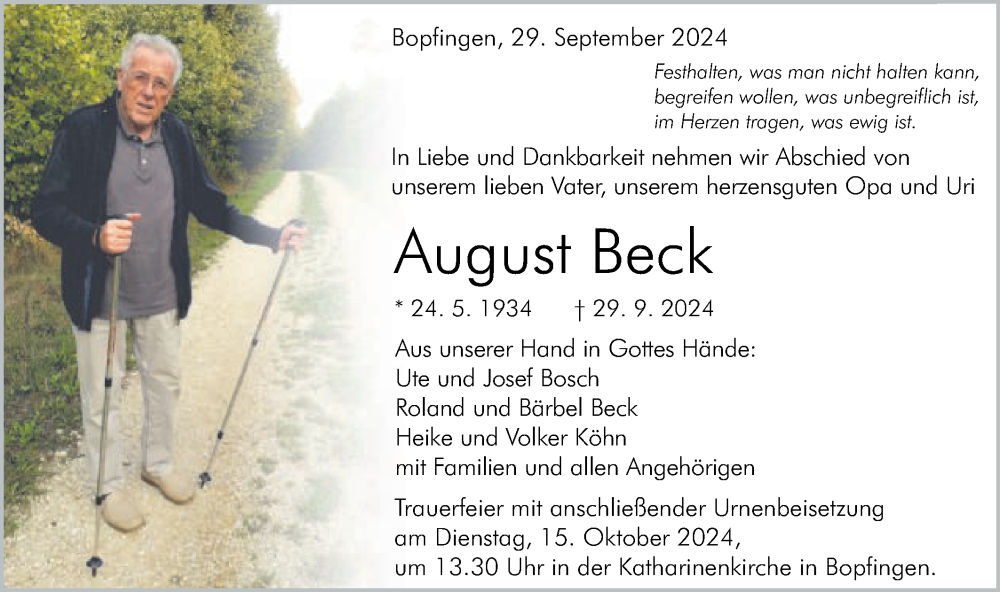 Bopfingen, 29. September 2024

Festhalten, was man nicht halten kann,
begreifen wollen, was unbegreiflich ist,
im Herzen tragen, was ewig ist.

In Liebe und Dankbarkeit nehmen wir Abschied von unserem lieben Vater, unserem herzensguten Opa und Uri

August Beck

* 24. 5. 1934 † 29. 9. 2024

Aus unserer Hand in Gottes Hände:
Ute und Josef Bosch
Roland und Bärbel Beck
Heike und Volker Köhn
mit Familien und allen Angehörigen

Trauerfeier mit anschließender Urnenbeisetzung am Dienstag, 15. Oktober 2024, um 13.30 Uhr in der Katharinenkirche in Bopfingen.